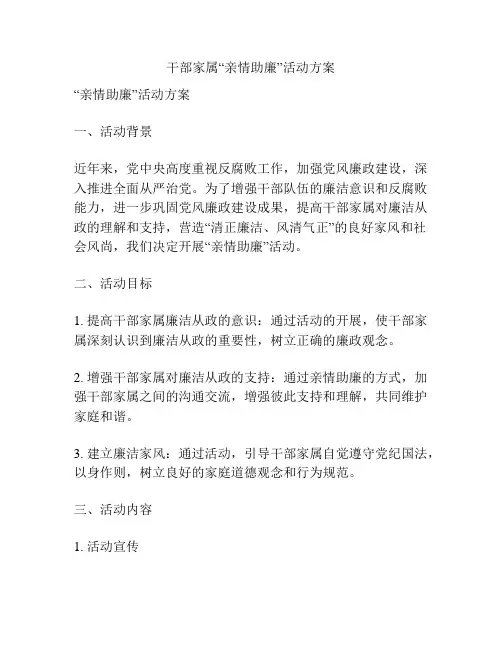 干部家属“亲情助廉”活动方案

“亲情助廉”活动方案

一、活动背景

近年来，党中央高度重视反腐败工作，加强党风廉政建设，深入推进全面从严治党。为了增强干部队伍的廉洁意识和反腐败能力，进一步巩固党风廉政建设成果，提高干部家属对廉洁从政的理解和支持，营造“清正廉洁、风清气正”的良好家风和社会风尚，我们决定开展“亲情助廉”活动。

二、活动目标

1. 提高干部家属廉洁从政的意识：通过活动的开展，使干部家属深刻认识到廉洁从政的重要性，树立正确的廉政观念。

2. 增强干部家属对廉洁从政的支持：通过亲情助廉的方式，加强干部家属之间的沟通交流，增强彼此支持和理解，共同维护家庭和谐。

3. 建立廉洁家风：通过活动，引导干部家属自觉遵守党纪国法，以身作则，树立良好的家庭道德观念和行为规范。

三、活动内容

1. 活动宣传